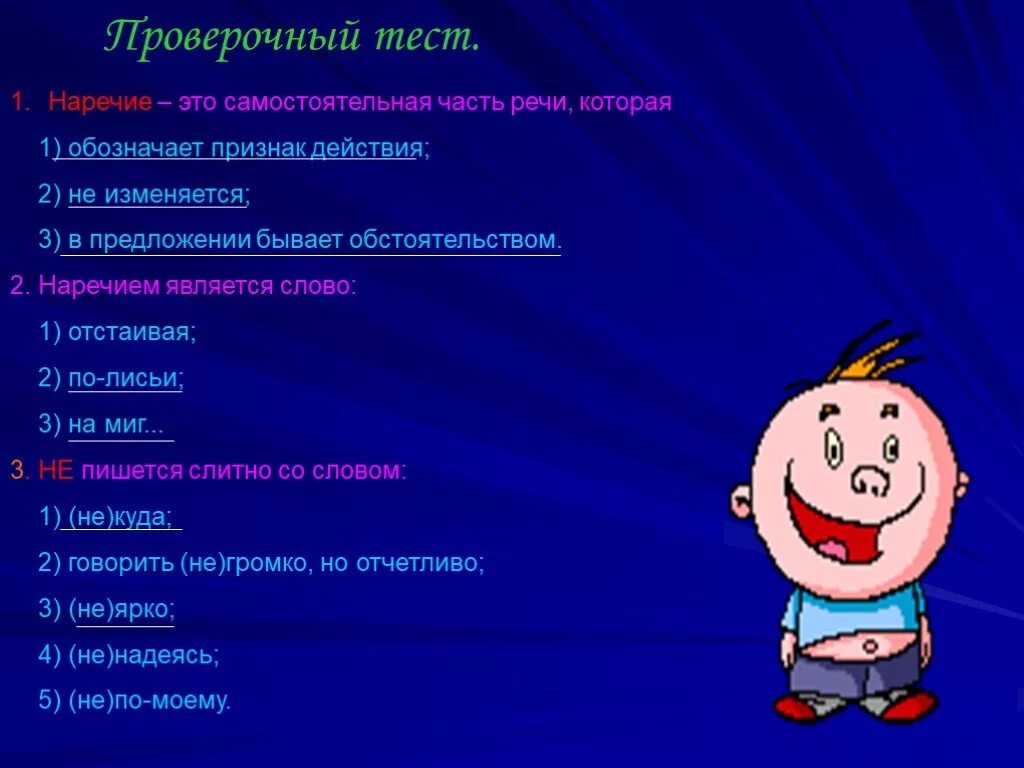 Проверочный тест.

1. Наречие – это самостоятельная часть речи, которая

1) обозначает признак действия;

2) не изменяется;

3) в предложении бывает обстоятельством.

2. Наречием является слово:

1) отстаивая;

2) по-лисьи;

3) на миг...

3. НЕ пишется слитно со словом:

1) (не)куда;

2) говорить (не)громко, но отчетливо;

3) (не)ярко;

4) (не)надеясь;

5) (не)по-моему.